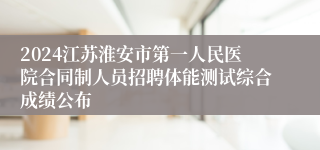 2024江苏淮安市第一人民医院合同制人员招聘体能测试综合成绩公布